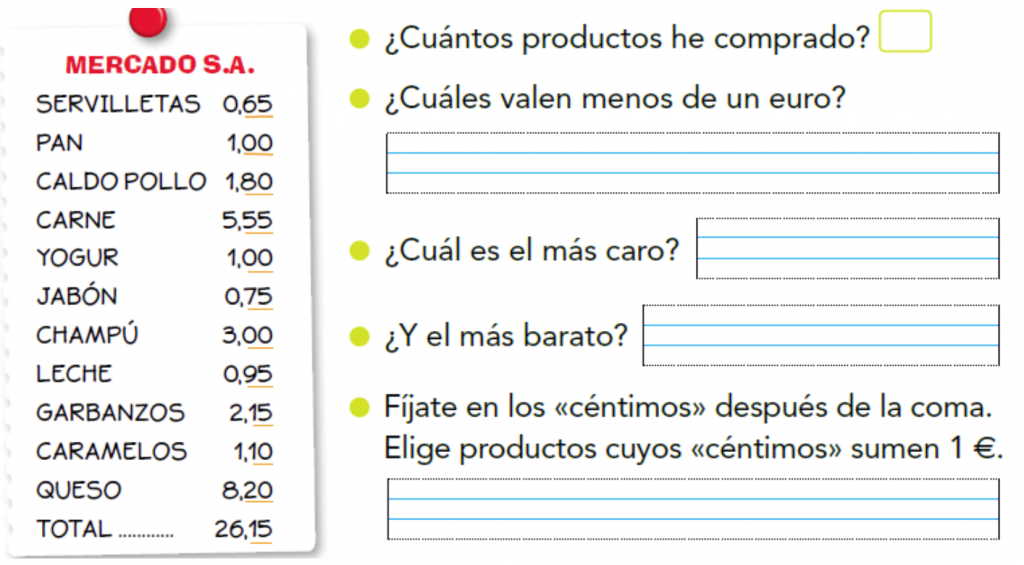 MERCADO S.A.
SERVILLETAS 0,65
PAN 1,00
CALDO POLLO 1,80
CARNE 5,55
YOGUR 1,00
JABÓN 0,75
CHAMPÚ 3,00
LECHE 0,95
GARBANZOS 2,15
CARAMELOS 1,10
QUESO 8,20
TOTAL 26,15

• ¿Cuántos productos he comprado? ☐

• ¿Cuáles valen menos de un euro?

____

• ¿Cuál es el más caro? ____

• ¿Y el más barato? ____

• Fíjate en los «céntimos» después de la coma. Elige productos cuyos «céntimos» sumen 1 €.

____